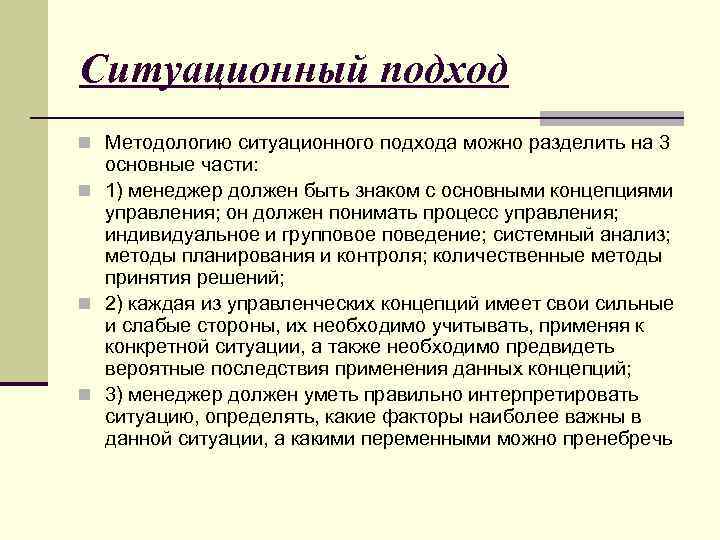 Ситуационный подход

Методологию ситуационного подхода можно разделить на 3 основные части:

1) менеджер должен быть знаком с основными концепциями управления; он должен понимать процесс управления; индивидуальное и групповое поведение; системный анализ; методы планирования и контроля; количественные методы принятия решений;

2) каждая из управленческих концепций имеет свои сильные и слабые стороны, их необходимо учитывать, применяя к конкретной ситуации, а также необходимо предвидеть вероятные последствия применения данных концепций;

3) менеджер должен уметь правильно интерпретировать ситуацию, определять, какие факторы наиболее важны в данной ситуации, а какими переменными можно пренебречь